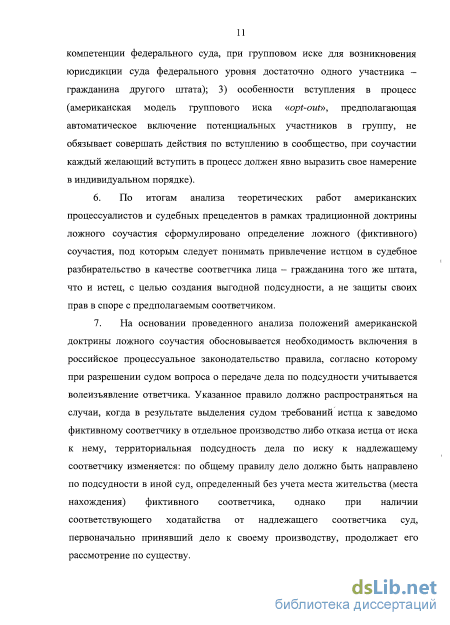 11

компетенции федерального суда, при групповом иске для возникновения юрисдикции суда федерального уровня достаточно одного участника – гражданина другого штата); 3) особенности вступления в процесс (американская модель группового иска «opt-out», предполагающая автоматическое включение потенциальных участников в группу, не обязывает совершать действия по вступлению в сообщество, при соучастии каждый желающий вступить в процесс должен явно выразить свое намерение в индивидуальном порядке).

6. По итогам анализа теоретических работ американских процессуалистов и судебных прецедентов в рамках традиционной доктрины ложного соучастия сформулировано определение ложного (фиктивного) соучастия, под которым следует понимать привлечение истцом в судебное разбирательство в качестве соответчика лица – гражданина того же штата, что и истец, с целью создания выгодной подсудности, а не защиты своих прав в споре с предполагаемым соответчиком.

7. На основании проведенного анализа положений американской доктрины ложного соучастия обосновывается необходимость включения в российское процессуальное законодательство правила, согласно которому при разрешении судом вопроса о передаче дела по подсудности учитывается волеизъявление ответчика. Указанное правило должно распространяться на случаи, когда в результате выделения судом требований истца к заведомо фиктивному соответчику в отдельное производство либо отказа истца от иска к нему, территориальная подсудность дела по иску к надлежащему соответчику изменяется: по общему правилу дело должно быть направлено по подсудности в иной суд, определенный без учета места жительства (места нахождения) фиктивного соответчика, однако при наличии соответствующего ходатайства от надлежащего соответчика суд, первоначально принявший дело к своему производству, продолжает его рассмотрение по существу.

dsLib.net
библиотека диссертаций